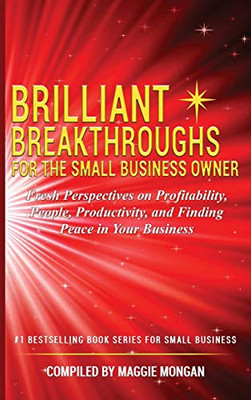 BRILLIANT BREAKTHROUGHS FOR THE SMALL BUSINESS OWNER

Fresh Perspectives on Profitability, People, Productivity, and Finding Peace in Your Business

#1 BESTSELLING BOOK SERIES FOR SMALL BUSINESS

COMPILED BY MAGGIE MONGAN